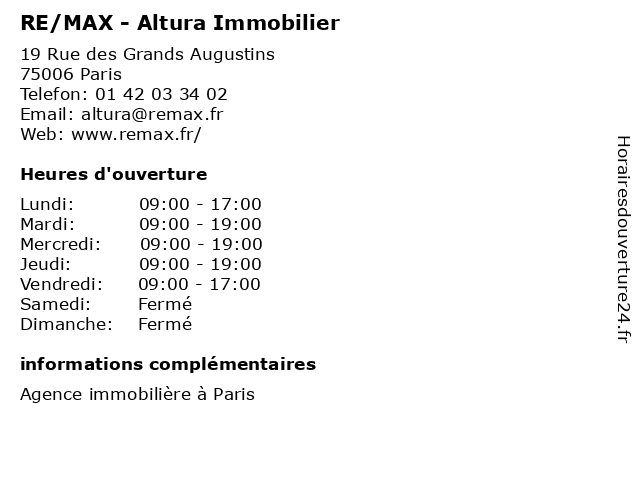 RE/MAX - Altura Immobilier

19 Rue des Grands Augustins
75006 Paris
Telefon: 01 42 03 34 02
Email: altura@remax.fr
Web: www.remax.fr/

Heures d'ouverture

Lundi: 09:00 - 17:00
Mardi: 09:00 - 19:00
Mercredi: 09:00 - 19:00
Jeudi: 09:00 - 19:00
Vendredi: 09:00 - 17:00
Samedi: Fermé
Dimanche: Fermé

informations complémentaires

Agence immobilière à Paris

Horairesdouverture24.fr